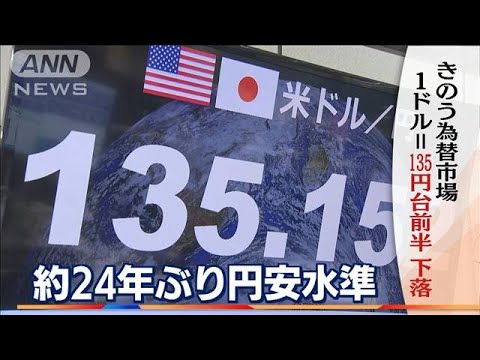 ANN NEWS

米ドル／

135.15

約24年ぶり円安水準

きのう為替市場
1ドル＝135円台前半 下落